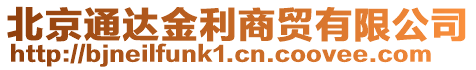 北京通达金利商贸有限公司
http://bjneilfunk1.cn.coovee.com